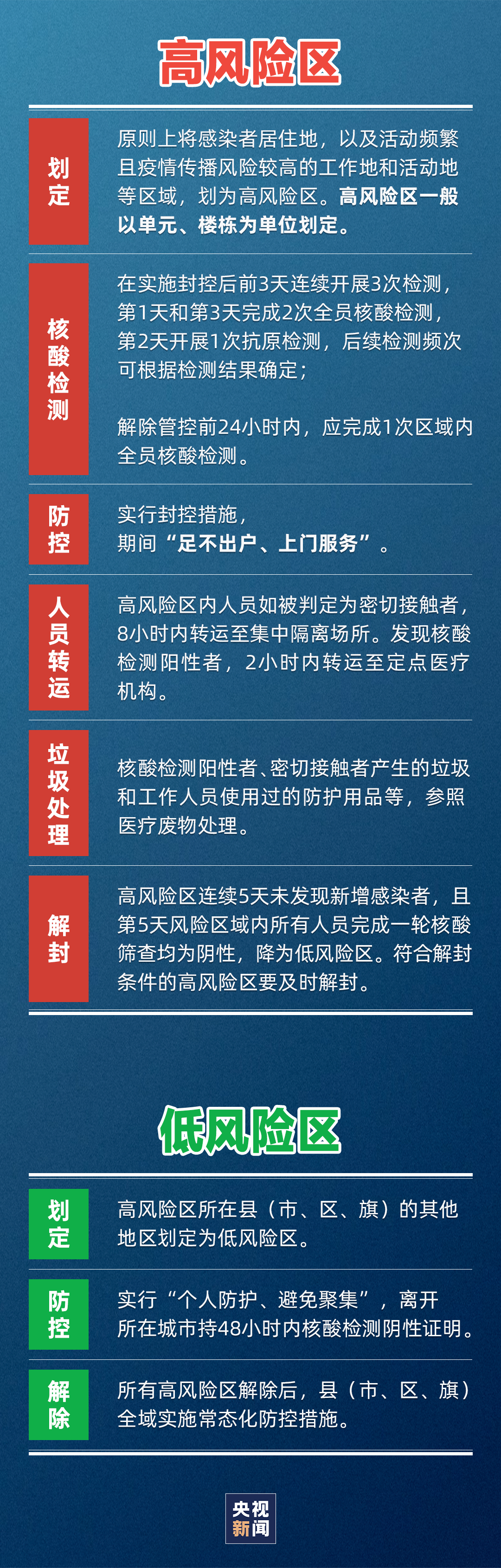 高风险区

划定

原则上将感染者居住地，以及活动频繁且疫情传播风险较高的工作地和活动地等区域，划为高风险区。高风险区一般以单元、楼栋为单位划定。

核酸检测

在实施封控后前3天连续开展3次检测，第1天和第3天完成2次全员核酸检测，第2天开展1次抗原检测，后续检测频次可根据检测结果确定；

解除管控前24小时内，应完成1次区域内全员核酸检测。

防控

实行封控措施，期间“足不出户、上门服务”。

人员转运

高风险区内人员如被判定为密切接触者，8小时内转运至集中隔离场所。发现核酸检测阳性者，2小时内转运至定点医疗机构。

垃圾处理

核酸检测阳性者、密切接触者产生的垃圾和工作人员使用过的防护用品等，参照医疗废物处理。

解封

高风险区连续5天未发现新增感染者，且第5天风险区域内所有人员完成一轮核酸筛查均为阴性，降为低风险区。符合解封条件的高风险区要及时解封。

低风险区

划定

高风险区所在县（市、区、旗）的其他地区划定为低风险区。

防控

实行“个人防护、避免聚集”，离开所在城市持48小时内核酸检测阴性证明。

解除

所有高风险区解除后，县（市、区、旗）全域实施常态化防控措施。

央视新闻